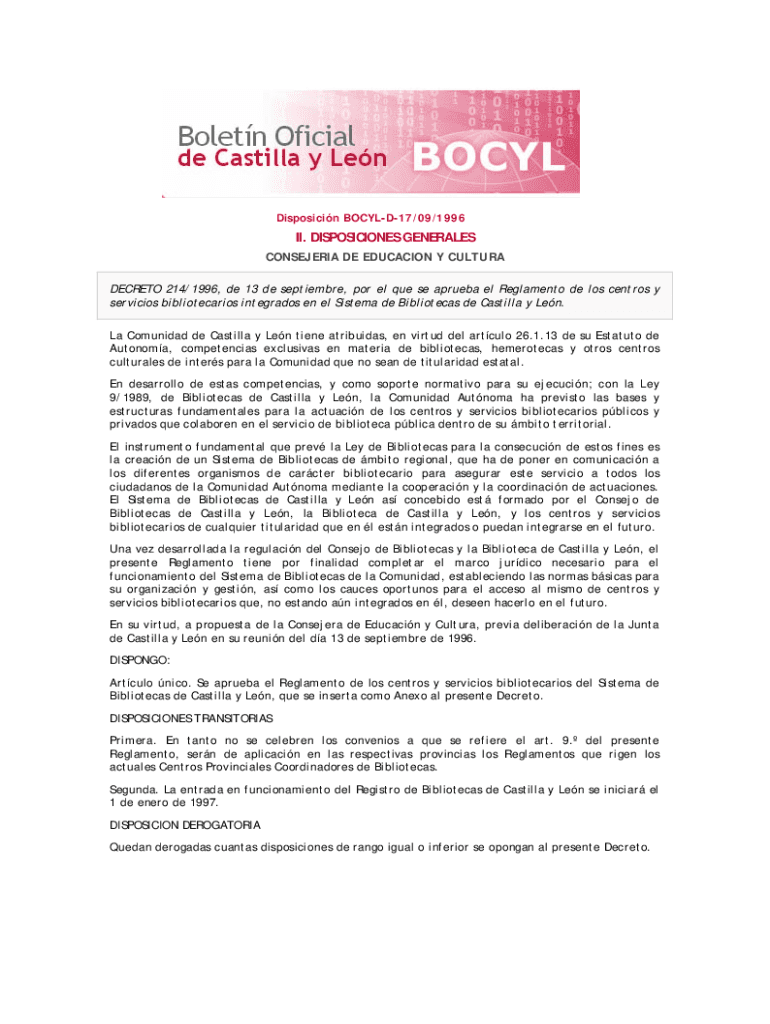 Boletín Oficial de Castilla y León BOCYL

Disposición BOCYL-D-17/09/1996

II. DISPOSICIONES GENERALES

CONSEJERIA DE EDUCACION Y CULTURA

DECRETO 214/1996, de 13 de septiembre, por el que se aprueba el Reglamento de los centros y servicios bibliotecarios integrados en el Sistema de Bibliotecas de Castilla y León.

La Comunidad de Castilla y León tiene atribuidas, en virtud del artículo 26.1.13 de su Estatuto de Autonomía, competencias exclusivas en materia de bibliotecas, hemerotecas y otros centros culturales de interés para la Comunidad que no sean de titularidad estatal.

En desarrollo de estas competencias, y como soporte normativo para su ejecución; con la Ley 9/1989, de Bibliotecas de Castilla y León, la Comunidad Autónoma ha previsto las bases y estructuras fundamentales para la actuación de los centros y servicios bibliotecarios públicos y privados que colaboren en el servicio de biblioteca pública dentro de su ámbito territorial.

El instrumento fundamental que prevé la Ley de Bibliotecas para la consecución de estos fines es la creación de un Sistema de Bibliotecas de ámbito regional, que ha de poner en comunicación a los diferentes organismos de carácter bibliotecario para asegurar este servicio a todos los ciudadanos de la Comunidad Autónoma mediante la cooperación y la coordinación de actuaciones. El Sistema de Bibliotecas de Castilla y León así concebido está formado por el Consejo de Bibliotecas de Castilla y León, la Biblioteca de Castilla y León, y los centros y servicios bibliotecarios de cualquier titularidad que en él están integrados o puedan integrarse en el futuro.

Una vez desarrollada la regulación del Consejo de Bibliotecas y la Biblioteca de Castilla y León, el presente Reglamento tiene por finalidad completar el marco jurídico necesario para el funcionamiento del Sistema de Bibliotecas de la Comunidad, estableciendo las normas básicas para su organización y gestión, así como los cauces oportunos para el acceso al mismo de centros y servicios bibliotecarios que, no estando aún integrados en él, deseen hacerlo en el futuro.

En su virtud, a propuesta de la Consejera de Educación y Cultura, previa deliberación de la Junta de Castilla y León en su reunión del día 13 de septiembre de 1996.

DISPONGO:

Artículo único. Se aprueba el Reglamento de los centros y servicios bibliotecarios del Sistema de Bibliotecas de Castilla y León, que se inserta como Anexo al presente Decreto.

DISPOSICIONES TRANSITORIAS

Primera. En tanto no se celebren los convenios a que se refiere el art. 9.º del presente Reglamento, serán de aplicación en las respectivas provincias los Reglamentos que rigen los actuales Centros Provinciales Coordinadores de Bibliotecas.

Segunda. La entrada en funcionamiento del Registro de Bibliotecas de Castilla y León se iniciará el 1 de enero de 1997.

DISPOSICION DEROGATORIA

Quedan derogadas cuantas disposiciones de rango igual o inferior se opongan al presente Decreto.